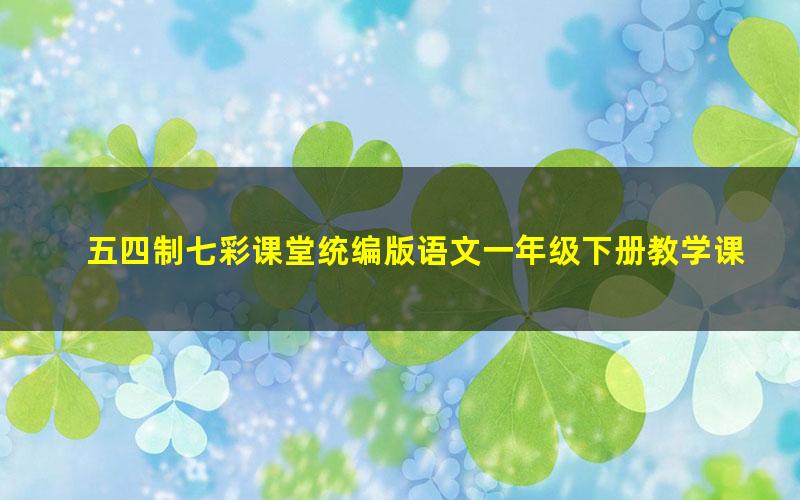 五四制七彩课堂统编版语文一年级下册教学课